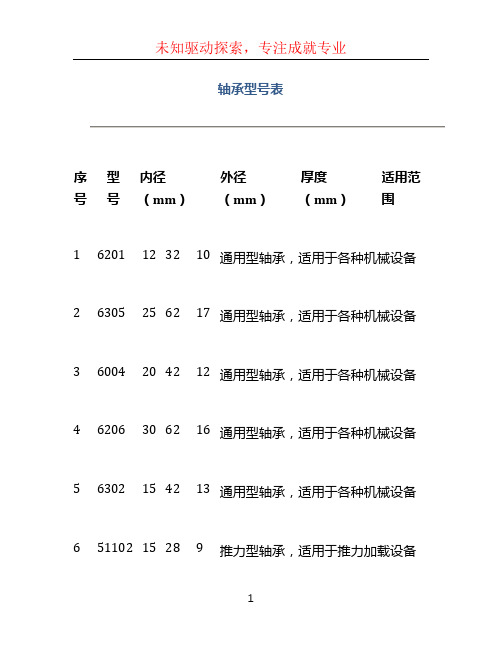 未知驱动探索，专注成就专业

轴承型号表

| 序号 | 型号 | 内径（mm） | 外径（mm） | 厚度（mm） | 适用范围 |
|---|---|---|---|---|---|
| 1 | 6201 | 12 | 32 | 10 | 通用型轴承，适用于各种机械设备 |
| 2 | 6305 | 25 | 62 | 17 | 通用型轴承，适用于各种机械设备 |
| 3 | 6004 | 20 | 42 | 12 | 通用型轴承，适用于各种机械设备 |
| 4 | 6206 | 30 | 62 | 16 | 通用型轴承，适用于各种机械设备 |
| 5 | 6302 | 15 | 42 | 13 | 通用型轴承，适用于各种机械设备 |
| 6 | 51102 | 15 | 28 | 9 | 推力型轴承，适用于推力加载设备 |

1